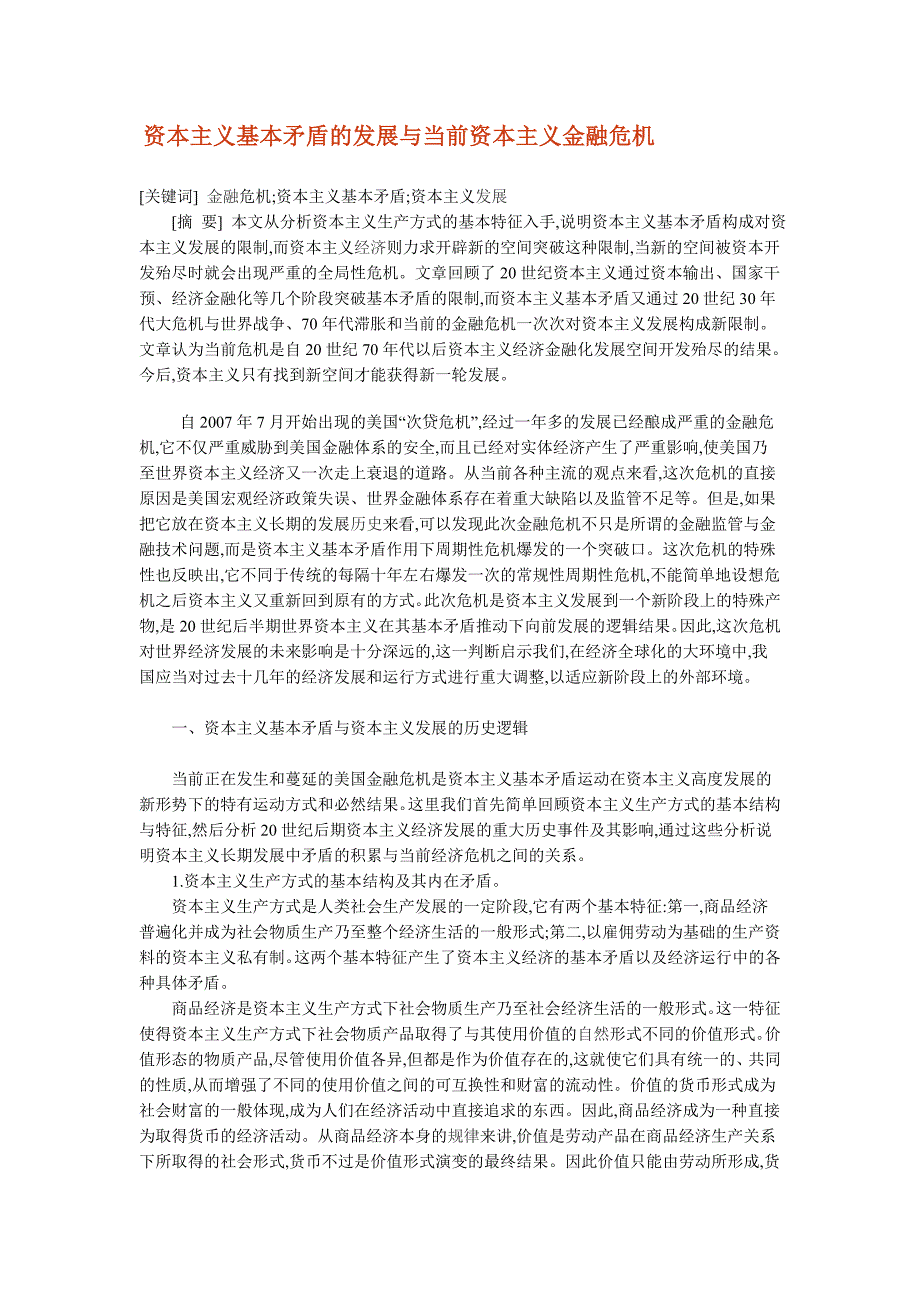 资本主义基本矛盾的发展与当前资本主义金融危机

[关键词] 金融危机;资本主义基本矛盾;资本主义发展

[摘 要] 本文从分析资本主义生产方式的基本特征入手,说明资本主义基本矛盾构成对资本主义发展的限制,而资本主义经济则力求开辟新的空间突破这种限制,当新的空间被资本开发殆尽时就会出现严重的全局性危机。文章回顾了 20 世纪资本主义通过资本输出、国家干预、经济金融化等几个阶段突破基本矛盾的限制,而资本主义基本矛盾又通过 20 世纪 30 年代大危机与世界战争、70 年代滞胀和当前的金融危机一次次对资本主义发展构成新限制。文章认为当前危机是自 20 世纪 70 年代以后资本主义经济金融化发展空间开发殆尽的结果。今后,资本主义只有找到新空间才能获得新一轮发展。

自 2007 年 7 月开始出现的美国“次贷危机”,经过一年多的发展已经酿成严重的金融危机,它不仅严重威胁到美国金融体系的安全,而且已经对实体经济产生了严重影响,使美国乃至世界资本主义经济又一次走上衰退的道路。从当前各种主流的观点来看,这次危机的直接原因是美国宏观经济政策失误、世界金融体系存在着重大缺陷以及监管不足等。但是,如果把它放在资本主义长期的发展历史来看,可以发现此次金融危机不只是所谓的金融监管与金融技术问题,而是资本主义基本矛盾作用下周期性危机爆发的一个突破口。这次危机的特殊性也反映出,它不同于传统的每隔十年左右爆发一次的常规性周期性危机,不能简单地设想危机之后资本主义又重新回到原有的方式。此次危机是资本主义发展到一个新阶段上的特殊产物,是 20 世纪后半期世界资本主义在其基本矛盾推动下向前发展的逻辑结果。因此,这次危机对世界经济发展的未来影响是十分深远的,这一判断启示我们,在经济全球化的大环境中,我国应当对过去十几年的经济发展和运行方式进行重大调整,以适应新阶段上的外部环境。

一、资本主义基本矛盾与资本主义发展的历史逻辑

当前正在发生和蔓延的美国金融危机是资本主义基本矛盾运动在资本主义高度发展的新形势下的特有运动方式和必然结果。这里我们首先简单回顾资本主义生产方式的基本结构与特征,然后分析 20 世纪后期资本主义经济发展的重大历史事件及其影响,通过这些分析说明资本主义长期发展中矛盾的积累与当前经济危机之间的关系。

1.资本主义生产方式的基本结构及其内在矛盾。

资本主义生产方式是人类社会生产发展的一定阶段,它有两个基本特征:第一,商品经济普遍化并成为社会物质生产乃至整个经济生活的一般形式;第二,以雇佣劳动为基础的生产资料的资本主义私有制。这两个基本特征产生了资本主义经济的基本矛盾以及经济运行中的各种具体矛盾。

商品经济是资本主义生产方式下社会物质生产乃至社会经济生活的一般形式。这一特征使得资本主义生产方式下社会物质产品取得了与其使用价值的自然形式不同的价值形式。价值形态的物质产品,尽管使用价值各异,但都是作为价值存在的,这就使它们具有统一的、共同的性质,从而增强了不同的使用价值之间的可互换性和财富的流动性。价值的货币形式成为社会财富的一般体现,成为人们在经济活动中直接追求的东西。因此,商品经济成为一种直接为取得货币的经济活动。从商品经济本身的规律来讲,价值是劳动产品在商品经济生产关系下所取得的社会形式,货币不过是价值形式演变的最终结果。因此价值只能由劳动所形成,货